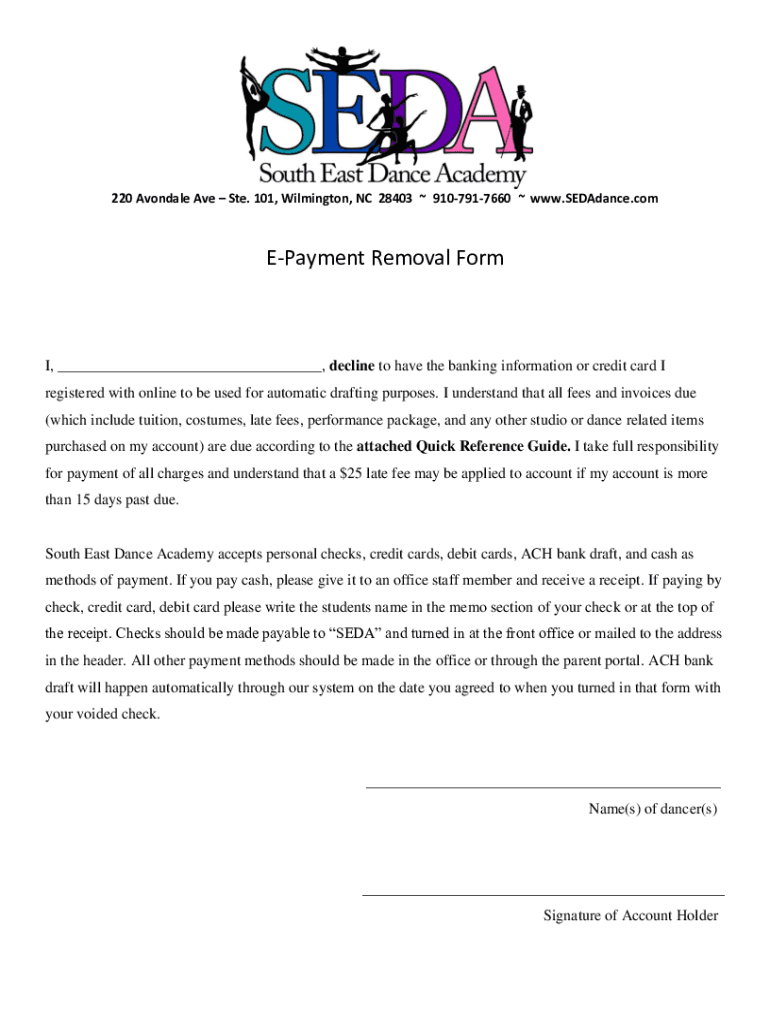 SEDA
South East Dance Academy

220 Avondale Ave – Ste. 101, Wilmington, NC 28403 ~ 910-791-7660 ~ www.SEDAdance.com

E-Payment Removal Form

I, ________________________________, decline to have the banking information or credit card I registered with online to be used for automatic drafting purposes. I understand that all fees and invoices due (which include tuition, costumes, late fees, performance package, and any other studio or dance related items purchased on my account) are due according to the attached Quick Reference Guide. I take full responsibility for payment of all charges and understand that a $25 late fee may be applied to account if my account is more than 15 days past due.

South East Dance Academy accepts personal checks, credit cards, debit cards, ACH bank draft, and cash as methods of payment. If you pay cash, please give it to an office staff member and receive a receipt. If paying by check, credit card, debit card please write the students name in the memo section of your check or at the top of the receipt. Checks should be made payable to “SEDA” and turned in at the front office or mailed to the address in the header. All other payment methods should be made in the office or through the parent portal. ACH bank draft will happen automatically through our system on the date you agreed to when you turned in that form with your voided check.

Name(s) of dancer(s)

Signature of Account Holder